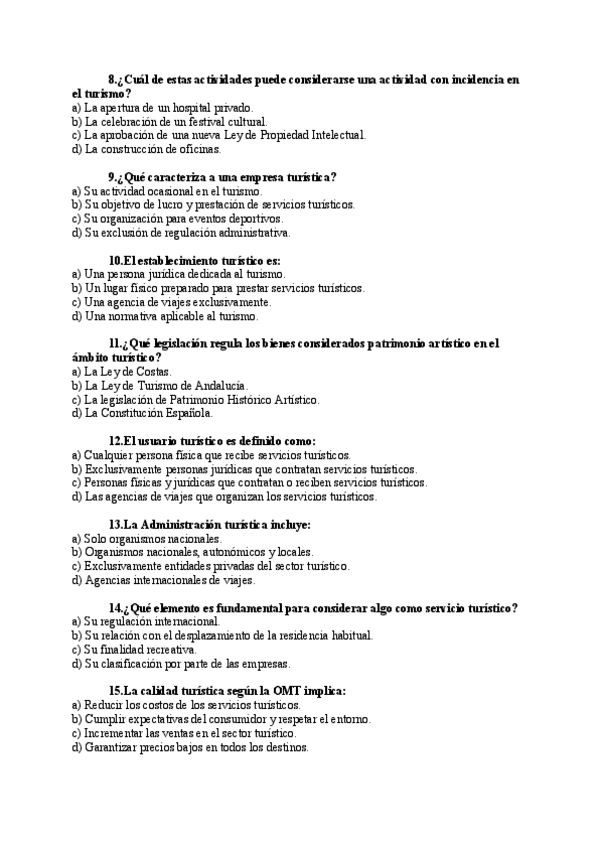 8.¿Cuál de estas actividades puede considerarse una actividad con incidencia en el turismo?
a) La apertura de un hospital privado.
b) La celebración de un festival cultural.
c) La aprobación de una nueva Ley de Propiedad Intelectual.
d) La construcción de oficinas.

9.¿Qué caracteriza a una empresa turística?
a) Su actividad ocasional en el turismo.
b) Su objetivo de lucro y prestación de servicios turísticos.
c) Su organización para eventos deportivos.
d) Su exclusión de regulación administrativa.

10.El establecimiento turístico es:
a) Una persona jurídica dedicada al turismo.
b) Un lugar físico preparado para prestar servicios turísticos.
c) Una agencia de viajes exclusivamente.
d) Una normativa aplicable al turismo.

11.¿Qué legislación regula los bienes considerados patrimonio artístico en el ámbito turístico?
a) La Ley de Costas.
b) La Ley de Turismo de Andalucía.
c) La legislación de Patrimonio Histórico Artístico.
d) La Constitución Española.

12.El usuario turístico es definido como:
a) Cualquier persona física que recibe servicios turísticos.
b) Exclusivamente personas jurídicas que contratan servicios turísticos.
c) Personas físicas y jurídicas que contratan o reciben servicios turísticos.
d) Las agencias de viajes que organizan los servicios turísticos.

13.La Administración turística incluye:
a) Solo organismos nacionales.
b) Organismos nacionales, autonómicos y locales.
c) Exclusivamente entidades privadas del sector turístico.
d) Agencias internacionales de viajes.

14.¿Qué elemento es fundamental para considerar algo como servicio turístico?
a) Su regulación internacional.
b) Su relación con el desplazamiento de la residencia habitual.
c) Su finalidad recreativa.
d) Su clasificación por parte de las empresas.

15.La calidad turística según la OMT implica:
a) Reducir los costos de los servicios turísticos.
b) Cumplir expectativas del consumidor y respetar el entorno.
c) Incrementar las ventas en el sector turístico.
d) Garantizar precios bajos en todos los destinos.